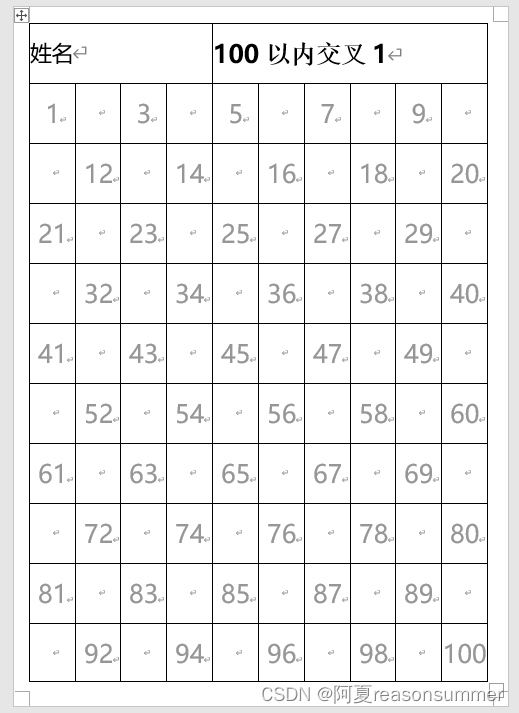 | 姓名 | | | | 100 以内交叉 1 | | | | | |
|---|---|---|---|---|---|---|---|---|---|
| 1 | | 3 | | 5 | | 7 | | 9 | |
| | 12 | | 14 | | 16 | | 18 | | 20 |
| 21 | | 23 | | 25 | | 27 | | 29 | |
| | 32 | | 34 | | 36 | | 38 | | 40 |
| 41 | | 43 | | 45 | | 47 | | 49 | |
| | 52 | | 54 | | 56 | | 58 | | 60 |
| 61 | | 63 | | 65 | | 67 | | 69 | |
| | 72 | | 74 | | 76 | | 78 | | 80 |
| 81 | | 83 | | 85 | | 87 | | 89 | |
| | 92 | | 94 | | 96 | | 98 | | 100 |

CSDN @阿夏reasonsummer